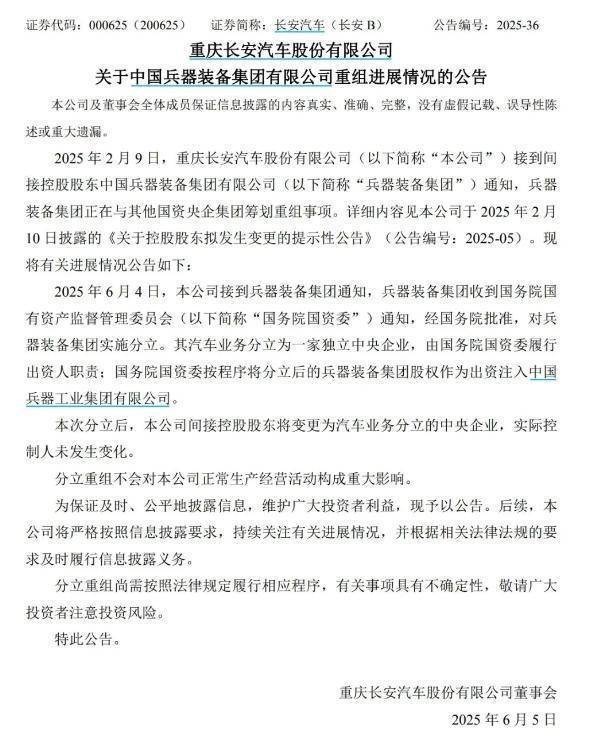 证券代码：000625（200625）　　证券简称：长安汽车（长安 B）　　公告编号：2025-36

重庆长安汽车股份有限公司
关于中国兵器装备集团有限公司重组进展情况的公告

本公司及董事会全体成员保证信息披露的内容真实、准确、完整，没有虚假记载、误导性陈述或重大遗漏。

2025 年 2 月 9 日，重庆长安汽车股份有限公司（以下简称“本公司”）接到间接控股股东中国兵器装备集团有限公司（以下简称“兵器装备集团”）通知，兵器装备集团正在与其他国资央企集团筹划重组事项。详细内容见本公司于 2025 年 2 月 10 日披露的《关于控股股东拟发生变更的提示性公告》（公告编号：2025-05）。现将有关进展情况公告如下：

2025 年 6 月 4 日，本公司接到兵器装备集团通知，兵器装备集团收到国务院国有资产监督管理委员会（以下简称“国务院国资委”）通知，经国务院批准，对兵器装备集团实施分立。其汽车业务分立为一家独立中央企业，由国务院国资委履行出资人职责；国务院国资委按程序将分立后的兵器装备集团股权作为出资注入中国兵器工业集团有限公司。

本次分立后，本公司间接控股股东将变更为汽车业务分立的中央企业，实际控制人未发生变化。

分立重组不会对本公司正常生产经营活动构成重大影响。

为保证及时、公平地披露信息，维护广大投资者利益，现予以公告。后续，本公司将严格按照信息披露要求，持续关注有关进展情况，并根据相关法律法规的要求及时履行信息披露义务。

分立重组尚需按照法律规定履行相应程序，有关事项具有不确定性，敬请广大投资者注意投资风险。

特此公告。

重庆长安汽车股份有限公司董事会
2025 年 6 月 5 日